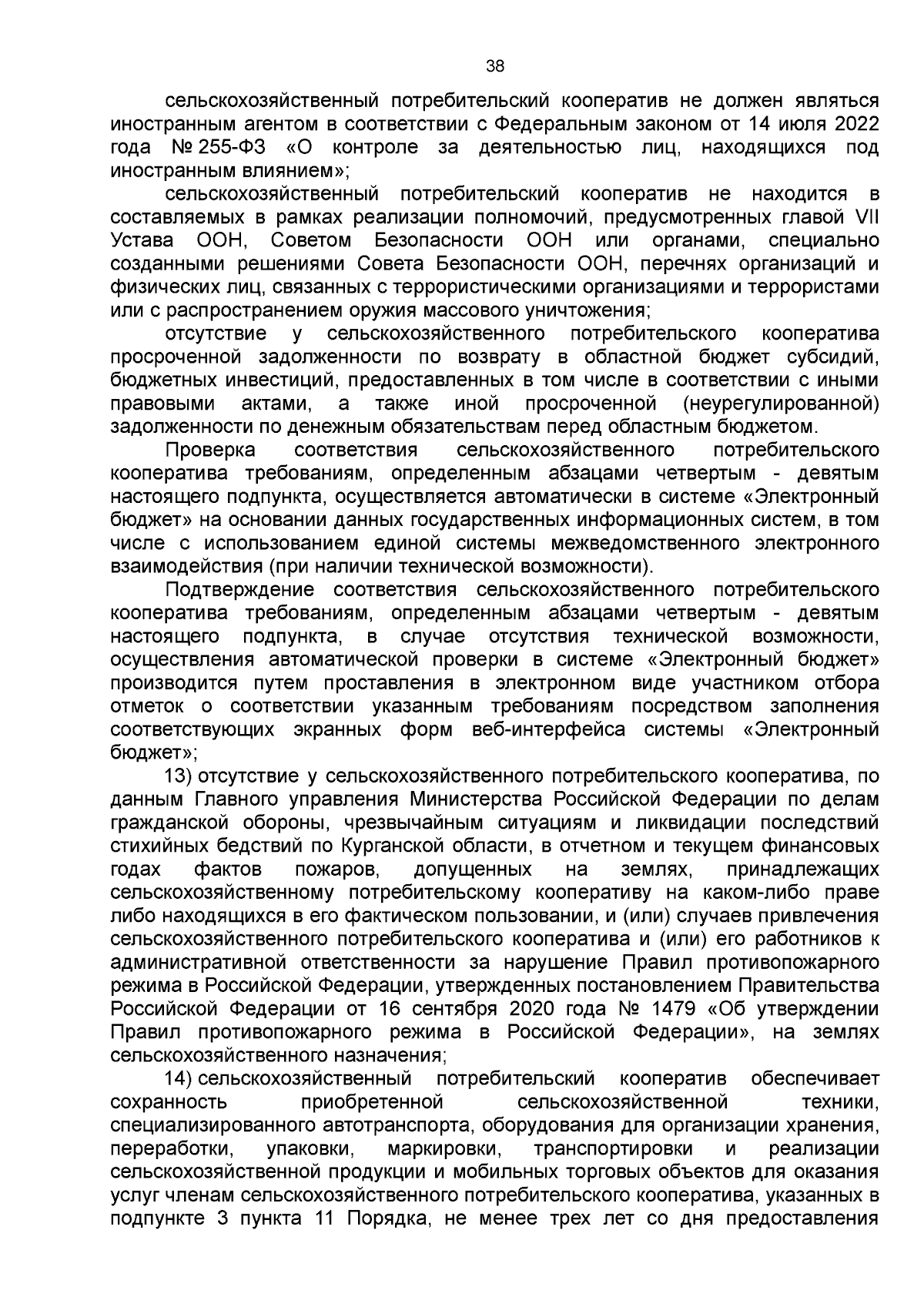 38

сельскохозяйственный потребительский кооператив не должен являться иностранным агентом в соответствии с Федеральным законом от 14 июля 2022 года № 255-ФЗ «О контроле за деятельностью лиц, находящихся под иностранным влиянием»;

сельскохозяйственный потребительский кооператив не находится в составляемых в рамках реализации полномочий, предусмотренных главой VII Устава ООН, Советом Безопасности ООН или органами, специально созданными решениями Совета Безопасности ООН, перечнях организаций и физических лиц, связанных с террористическими организациями и террористами или с распространением оружия массового уничтожения;

отсутствие у сельскохозяйственного потребительского кооператива просроченной задолженности по возврату в областной бюджет субсидий, бюджетных инвестиций, предоставленных в том числе в соответствии с иными правовыми актами, а также иной просроченной (неурегулированной) задолженности по денежным обязательствам перед областным бюджетом.

Проверка соответствия сельскохозяйственного потребительского кооператива требованиям, определенным абзацами четвертым - девятым настоящего подпункта, осуществляется автоматически в системе «Электронный бюджет» на основании данных государственных информационных систем, в том числе с использованием единой системы межведомственного электронного взаимодействия (при наличии технической возможности).

Подтверждение соответствия сельскохозяйственного потребительского кооператива требованиям, определенным абзацами четвертым - девятым настоящего подпункта, в случае отсутствия технической возможности, осуществления автоматической проверки в системе «Электронный бюджет» производится путем проставления в электронном виде участником отбора отметок о соответствии указанным требованиям посредством заполнения соответствующих экранных форм веб-интерфейса системы «Электронный бюджет»;

13) отсутствие у сельскохозяйственного потребительского кооператива, по данным Главного управления Министерства Российской Федерации по делам гражданской обороны, чрезвычайным ситуациям и ликвидации последствий стихийных бедствий по Курганской области, в отчетном и текущем финансовых годах фактов пожаров, допущенных на землях, принадлежащих сельскохозяйственному потребительскому кооперативу на каком-либо праве либо находящихся в его фактическом пользовании, и (или) случаев привлечения сельскохозяйственного потребительского кооператива и (или) его работников к административной ответственности за нарушение Правил противопожарного режима в Российской Федерации, утвержденных постановлением Правительства Российской Федерации от 16 сентября 2020 года № 1479 «Об утверждении Правил противопожарного режима в Российской Федерации», на землях сельскохозяйственного назначения;

14) сельскохозяйственный потребительский кооператив обеспечивает сохранность приобретенной сельскохозяйственной техники, специализированного автотранспорта, оборудования для организации хранения, переработки, упаковки, маркировки, транспортировки и реализации сельскохозяйственной продукции и мобильных торговых объектов для оказания услуг членам сельскохозяйственного потребительского кооператива, указанных в подпункте 3 пункта 11 Порядка, не менее трех лет со дня предоставления